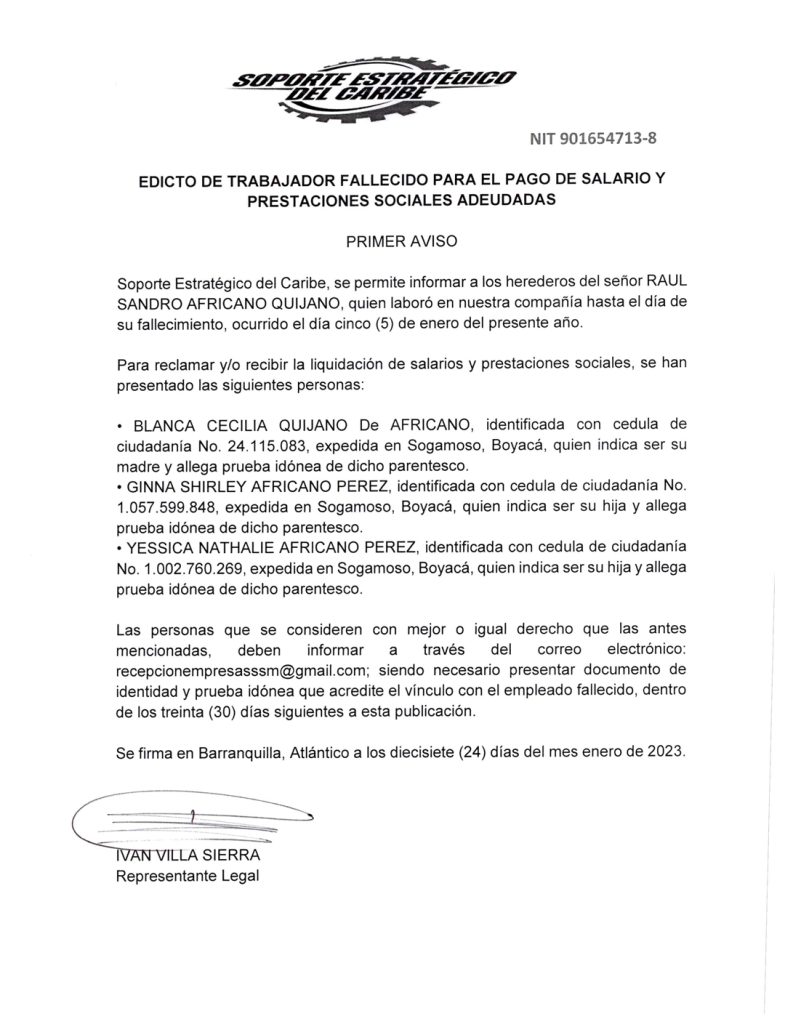 SOPORTE ESTRATÉGICO DEL CARIBE

NIT 901654713-8

EDICTO DE TRABAJADOR FALLECIDO PARA EL PAGO DE SALARIO Y PRESTACIONES SOCIALES ADEUDADAS

PRIMER AVISO

Soporte Estratégico del Caribe, se permite informar a los herederos del señor RAUL SANDRO AFRICANO QUIJANO, quien laboró en nuestra compañía hasta el día de su fallecimiento, ocurrido el día cinco (5) de enero del presente año.

Para reclamar y/o recibir la liquidación de salarios y prestaciones sociales, se han presentado las siguientes personas:

• BLANCA CECILIA QUIJANO De AFRICANO, identificada con cedula de ciudadanía No. 24.115.083, expedida en Sogamoso, Boyacá, quien indica ser su madre y allega prueba idónea de dicho parentesco.
• GINNA SHIRLEY AFRICANO PEREZ, identificada con cedula de ciudadanía No. 1.057.599.848, expedida en Sogamoso, Boyacá, quien indica ser su hija y allega prueba idónea de dicho parentesco.
• YESSICA NATHALIE AFRICANO PEREZ, identificada con cedula de ciudadanía No. 1.002.760.269, expedida en Sogamoso, Boyacá, quien indica ser su hija y allega prueba idónea de dicho parentesco.

Las personas que se consideren con mejor o igual derecho que las antes mencionadas, deben informar a través del correo electrónico: recepcionempresasssm@gmail.com; siendo necesario presentar documento de identidad y prueba idónea que acredite el vínculo con el empleado fallecido, dentro de los treinta (30) días siguientes a esta publicación.

Se firma en Barranquilla, Atlántico a los diecisiete (24) días del mes enero de 2023.

IVAN VILLA SIERRA
Representante Legal